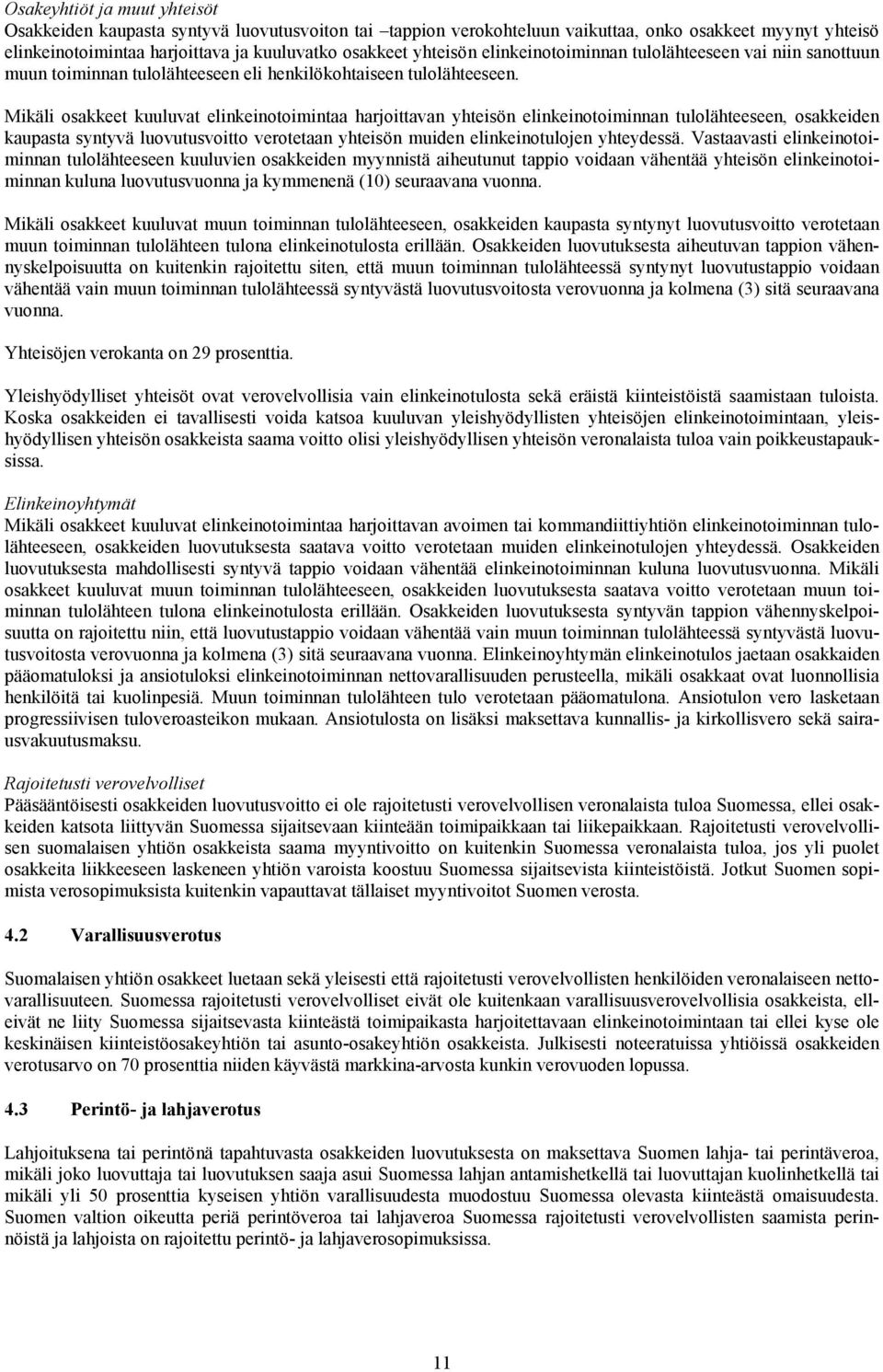 Osakeyhtiöt ja muut yhteisöt
Osakkeiden kaupasta syntyvä luovutusvoiton tai –tappion verokohteluun vaikuttaa, onko osakkeet myynyt yhteisö elinkeinotoimintaa harjoittava ja kuuluvatko osakkeet yhteisön elinkeinotoiminnan tulolähteeseen vai niin sanottuun muun toiminnan tulolähteeseen eli henkilökohtaiseen tulolähteeseen.

Mikäli osakkeet kuuluvat elinkeinotoimintaa harjoittavan yhteisön elinkeinotoiminnan tulolähteeseen, osakkeiden kaupasta syntyvä luovutusvoitto verotetaan yhteisön muiden elinkeinotulojen yhteydessä. Vastaavasti elinkeinotoiminnan tulolähteeseen kuuluvien osakkeiden myynnistä aiheutunut tappio voidaan vähentää yhteisön elinkeinotoiminnan kuluna luovutusvuonna ja kymmenenä (10) seuraavana vuonna.

Mikäli osakkeet kuuluvat muun toiminnan tulolähteeseen, osakkeiden kaupasta syntynyt luovutusvoitto verotetaan muun toiminnan tulolähteen tulona elinkeinotulosta erillään. Osakkeiden luovutuksesta aiheutuvan tappion vähennyskelpoisuutta on kuitenkin rajoitettu siten, että muun toiminnan tulolähteessä syntynyt luovutustappio voidaan vähentää vain muun toiminnan tulolähteessä syntyvästä luovutusvoitosta verovuonna ja kolmena (3) sitä seuraavana vuonna.

Yhteisöjen verokanta on 29 prosenttia.

Yleishyödylliset yhteisöt ovat verovelvollisia vain elinkeinotulosta sekä eräistä kiinteistöistä saamistaan tuloista. Koska osakkeiden ei tavallisesti voida katsoa kuuluvan yleishyödyllisten yhteisöjen elinkeinotoimintaan, yleishyödyllisen yhteisön osakkeista saama voitto olisi yleishyödyllisen yhteisön veronalaista tuloa vain poikkeustapauksissa.

Elinkeinoyhtymät
Mikäli osakkeet kuuluvat elinkeinotoimintaa harjoittavan avoimen tai kommandiittiyhtiön elinkeinotoiminnan tulolähteeseen, osakkeiden luovutuksesta saatava voitto verotetaan muiden elinkeinotulojen yhteydessä. Osakkeiden luovutuksesta mahdollisesti syntyvä tappio voidaan vähentää elinkeinotoiminnan kuluna luovutusvuonna. Mikäli osakkeet kuuluvat muun toiminnan tulolähteeseen, osakkeiden luovutuksesta saatava voitto verotetaan muun toiminnan tulolähteen tulona elinkeinotulosta erillään. Osakkeiden luovutuksesta syntyvän tappion vähennyskelpoisuutta on rajoitettu niin, että luovutustappio voidaan vähentää vain muun toiminnan tulolähteessä syntyvästä luovutusvoitosta verovuonna ja kolmena (3) sitä seuraavana vuonna. Elinkeinoyhtymän elinkeinotulos jaetaan osakkaiden pääomatuloksi ja ansiotuloksi elinkeinotoiminnan nettovarallisuuden perusteella, mikäli osakkaat ovat luonnollisia henkilöitä tai kuolinpesiä. Muun toiminnan tulolähteen tulo verotetaan pääomatulona. Ansiotulon vero lasketaan progressiivisen tuloveroasteikon mukaan. Ansiotulosta on lisäksi maksettava kunnallis- ja kirkollisvero sekä sairausvakuutusmaksu.

Rajoitetusti verovelvolliset
Pääsääntöisesti osakkeiden luovutusvoitto ei ole rajoitetusti verovelvollisen veronalaista tuloa Suomessa, ellei osakkeiden katsota liittyvän Suomessa sijaitsevaan kiinteään toimipaikkaan tai liikepaikkaan. Rajoitetusti verovelvollisen suomalaisen yhtiön osakkeista saama myyntivoitto on kuitenkin Suomessa veronalaista tuloa, jos yli puolet osakkeita liikkeeseen laskeneen yhtiön varoista koostuu Suomessa sijaitsevista kiinteistöistä. Jotkut Suomen sopimista verosopimuksista kuitenkin vapauttavat tällaiset myyntivoitot Suomen verosta.

4.2 Varallisuusverotus

Suomalaisen yhtiön osakkeet luetaan sekä yleisesti että rajoitetusti verovelvollisten henkilöiden veronalaiseen nettovarallisuuteen. Suomessa rajoitetusti verovelvolliset eivät ole kuitenkaan varallisuusverovelvollisia osakkeista, elleivät ne liity Suomessa sijaitsevasta kiinteästä toimipaikasta harjoitettavaan elinkeinotoimintaan tai ellei kyse ole keskinäisen kiinteistöosakeyhtiön tai asunto-osakeyhtiön osakkeista. Julkisesti noteeratuissa yhtiöissä osakkeiden verotusarvo on 70 prosenttia niiden käyvästä markkina-arvosta kunkin verovuoden lopussa.

4.3 Perintö- ja lahjaverotus

Lahjoituksena tai perintönä tapahtuvasta osakkeiden luovutuksesta on maksettava Suomen lahja- tai perintäveroa, mikäli joko luovuttaja tai luovutuksen saaja asui Suomessa lahjan antamishetkellä tai luovuttajan kuolinhetkellä tai mikäli yli 50 prosenttia kyseisen yhtiön varallisuudesta muodostuu Suomessa olevasta kiinteästä omaisuudesta. Suomen valtion oikeutta periä perintöveroa tai lahjaveroa Suomessa rajoitetusti verovelvollisten saamista perinnöistä ja lahjoista on rajoitettu perintö- ja lahjaverosopimuksissa.

11